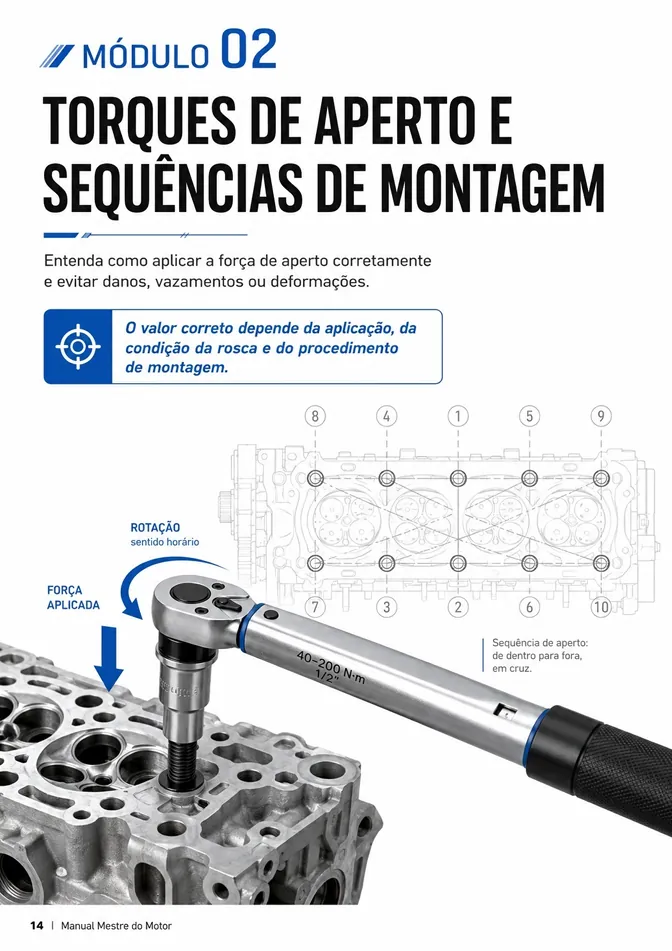 MÓDULO 02

TORQUES DE APERTO E SEQUÊNCIAS DE MONTAGEM

Entenda como aplicar a força de aperto corretamente e evitar danos, vazamentos ou deformações.

O valor correto depende da aplicação, da condição da rosca e do procedimento de montagem.

8
4
1
5
9
7
3
2
6
10

ROTAÇÃO
sentido horário

FORÇA
APLICADA

40-200 N·m
1/2"

Sequência de aperto: de dentro para fora, em cruz.

14 | Manual Mestre do Motor